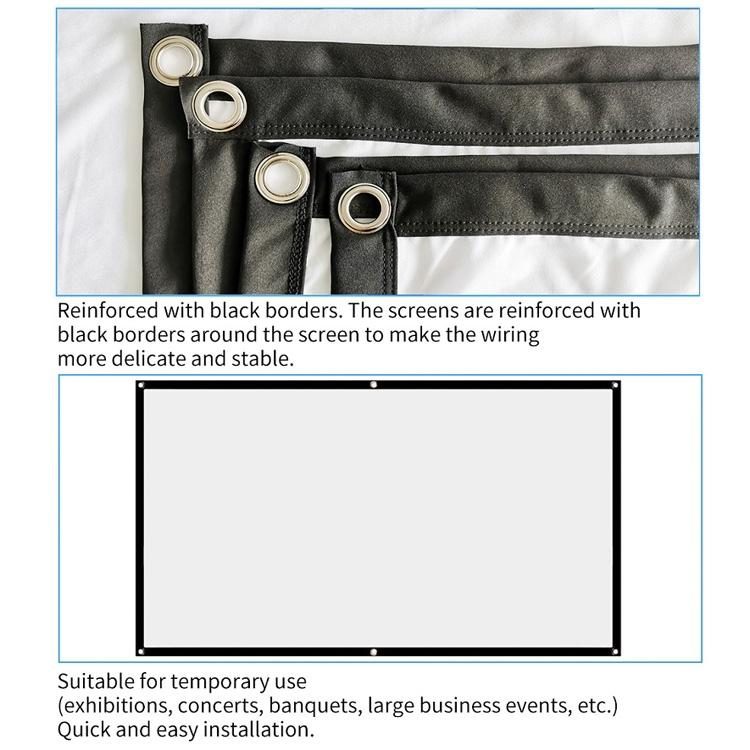 Reinforced with black borders. The screens are reinforced with black borders around the screen to make the wiring more delicate and stable.

Suitable for temporary use
(exhibitions, concerts, banquets, large business events, etc.)
Quick and easy installation.